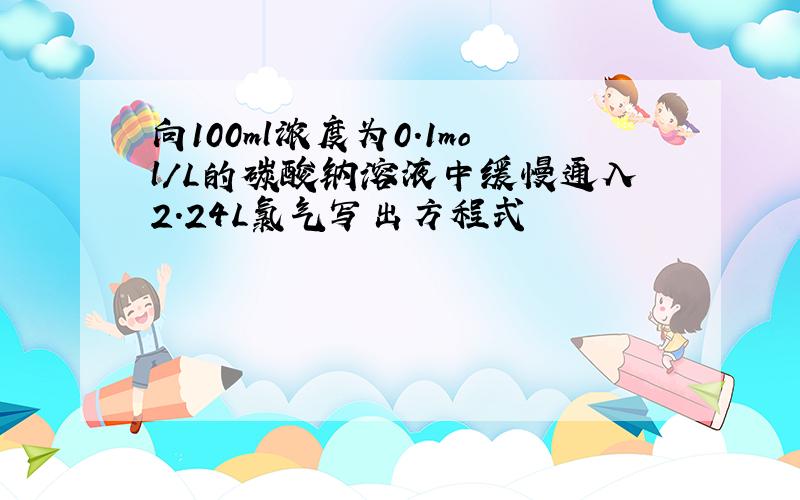 向100ml浓度为0.1mol/L的碳酸钠溶液中缓慢通入2.24L氯气写出方程式